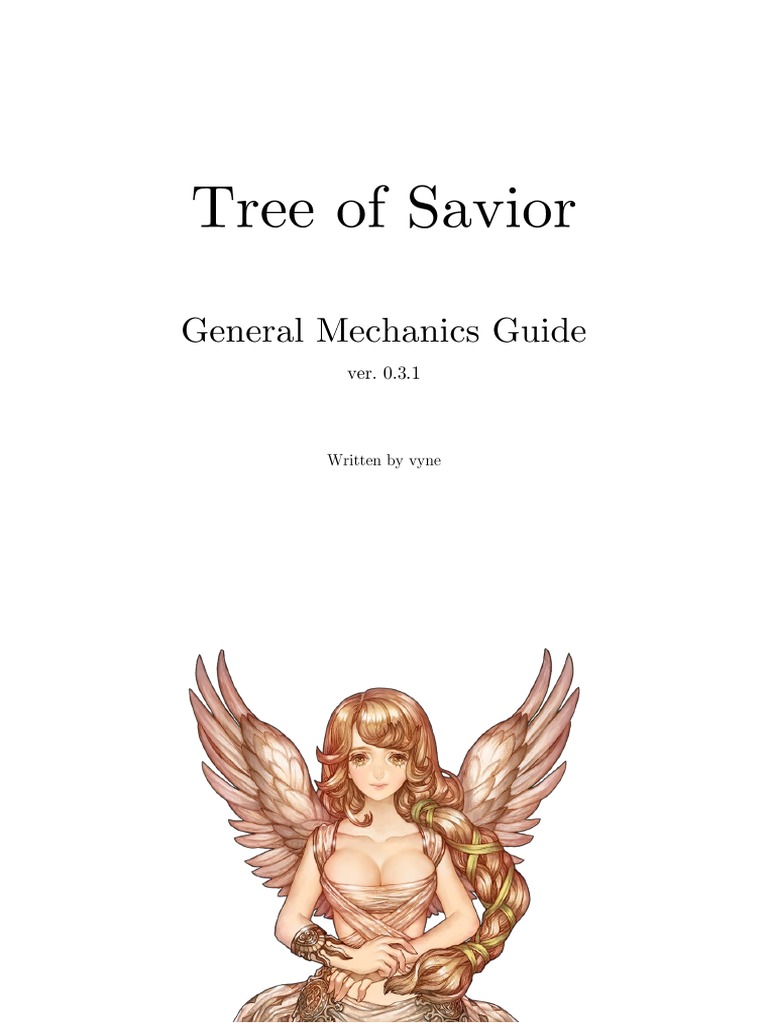 Tree of Savior

General Mechanics Guide

ver. 0.3.1

Written by vyne